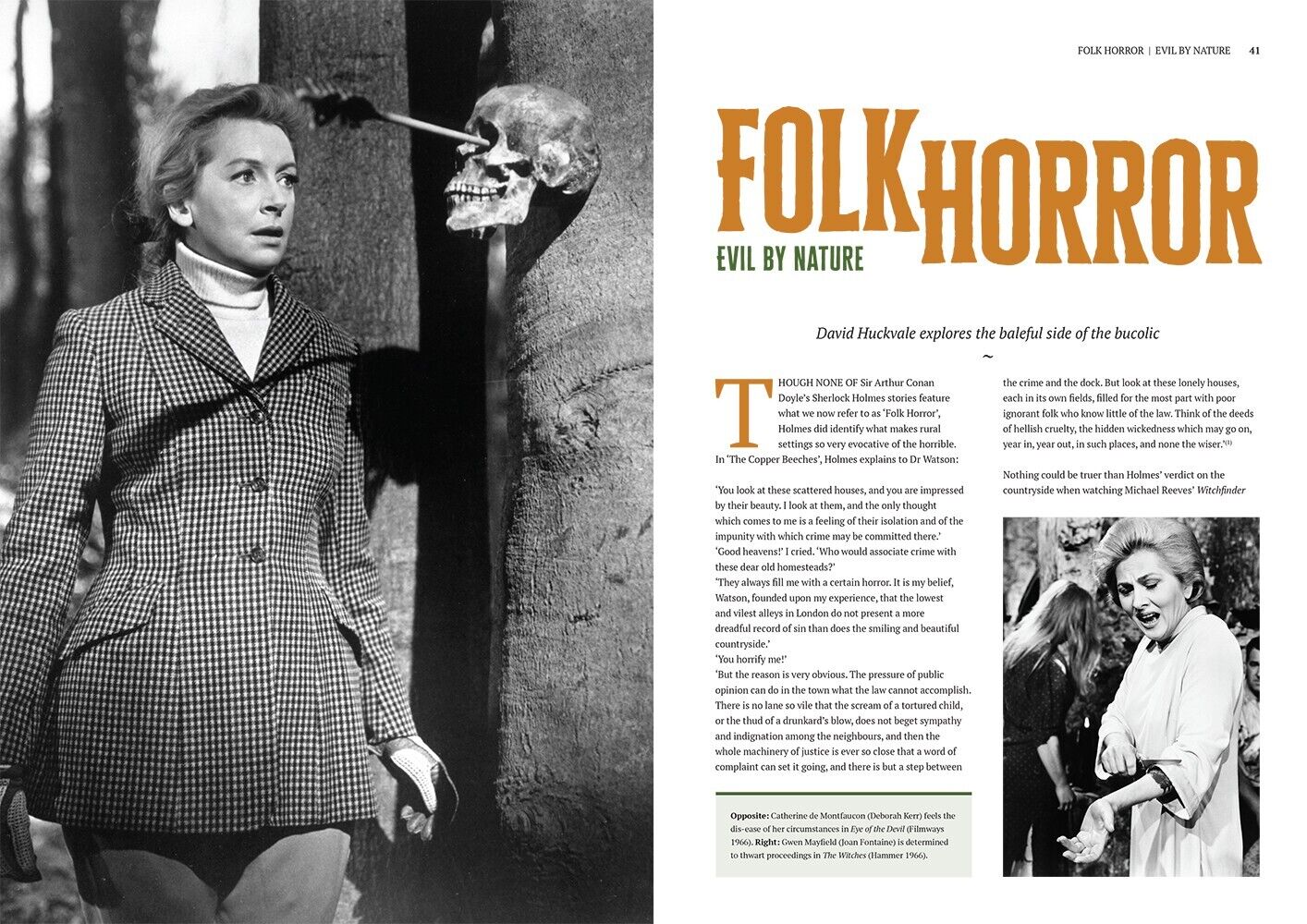 FOLK HORROR | EVIL BY NATURE 41

FOLK HORROR

EVIL BY NATURE

David Huckvale explores the baleful side of the bucolic

~

THOUGH NONE OF Sir Arthur Conan Doyle's Sherlock Holmes stories feature what we now refer to as 'Folk Horror', Holmes did identify what makes rural settings so very evocative of the horrible. In 'The Copper Beeches', Holmes explains to Dr Watson:

'You look at these scattered houses, and you are impressed by their beauty. I look at them, and the only thought which comes to me is a feeling of their isolation and of the impunity with which crime may be committed there.'
'Good heavens!' I cried. 'Who would associate crime with these dear old homesteads?'
'They always fill me with a certain horror. It is my belief, Watson, founded upon my experience, that the lowest and vilest alleys in London do not present a more dreadful record of sin than does the smiling and beautiful countryside.'
'You horrify me!'
'But the reason is very obvious. The pressure of public opinion can do in the town what the law cannot accomplish. There is no lane so vile that the scream of a tortured child, or the thud of a drunkard's blow, does not beget sympathy and indignation among the neighbours, and then the whole machinery of justice is ever so close that a word of complaint can set it going, and there is but a step between the crime and the dock. But look at these lonely houses, each in its own fields, filled for the most part with poor ignorant folk who know little of the law. Think of the deeds of hellish cruelty, the hidden wickedness which may go on, year in, year out, in such places, and none the wiser.'$^{(1)}$

Nothing could be truer than Holmes' verdict on the countryside when watching Michael Reeves' Witchfinder

Opposite: Catherine de Montfaucon (Deborah Kerr) feels the dis-ease of her circumstances in Eye of the Devil (Filmways 1966). Right: Gwen Mayfield (Joan Fontaine) is determined to thwart proceedings in The Witches (Hammer 1966).